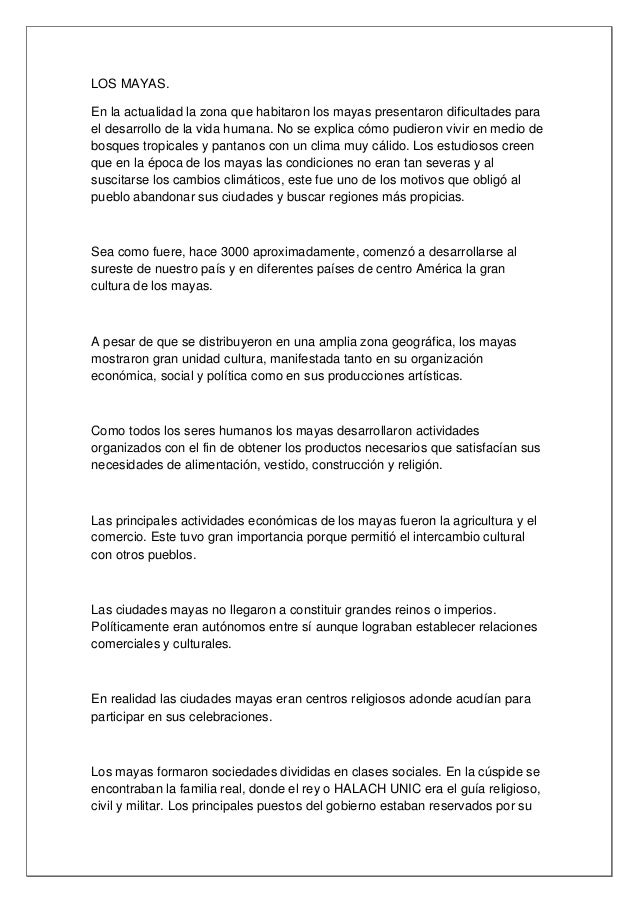 LOS MAYAS.

En la actualidad la zona que habitaron los mayas presentaron dificultades para el desarrollo de la vida humana. No se explica cómo pudieron vivir en medio de bosques tropicales y pantanos con un clima muy cálido. Los estudiosos creen que en la época de los mayas las condiciones no eran tan severas y al suscitarse los cambios climáticos, este fue uno de los motivos que obligó al pueblo abandonar sus ciudades y buscar regiones más propicias.

Sea como fuere, hace 3000 aproximadamente, comenzó a desarrollarse al sureste de nuestro país y en diferentes países de centro América la gran cultura de los mayas.

A pesar de que se distribuyeron en una amplia zona geográfica, los mayas mostraron gran unidad cultura, manifestada tanto en su organización económica, social y política como en sus producciones artísticas.

Como todos los seres humanos los mayas desarrollaron actividades organizados con el fin de obtener los productos necesarios que satisfacían sus necesidades de alimentación, vestido, construcción y religión.

Las principales actividades económicas de los mayas fueron la agricultura y el comercio. Este tuvo gran importancia porque permitió el intercambio cultural con otros pueblos.

Las ciudades mayas no llegaron a constituir grandes reinos o imperios. Políticamente eran autónomos entre sí aunque lograban establecer relaciones comerciales y culturales.

En realidad las ciudades mayas eran centros religiosos adonde acudían para participar en sus celebraciones.

Los mayas formaron sociedades divididas en clases sociales. En la cúspide se encontraban la familia real, donde el rey o HALACH UNIC era el guía religioso, civil y militar. Los principales puestos del gobierno estaban reservados por su